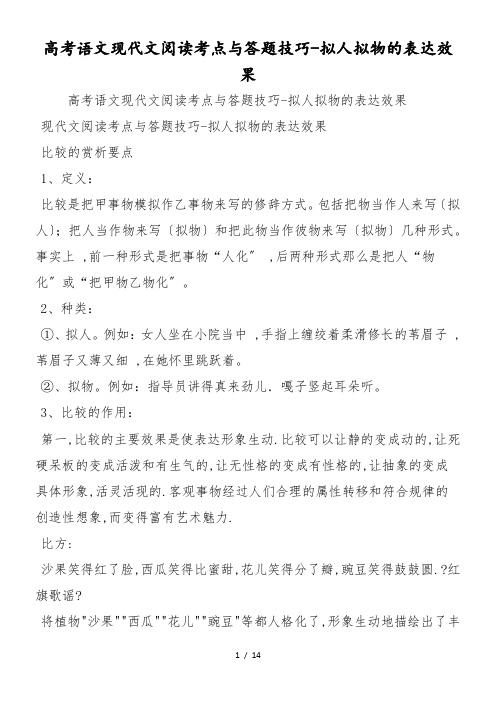 高考语文现代文阅读考点与答题技巧-拟人拟物的表达效果

高考语文现代文阅读考点与答题技巧-拟人拟物的表达效果

现代文阅读考点与答题技巧-拟人拟物的表达效果

比较的赏析要点

1、定义：

比较是把甲事物模拟作乙事物来写的修辞方式。包括把物当作人来写〔拟人〕；把人当作物来写〔拟物〕和把此物当作彼物来写〔拟物〕几种形式。事实上，前一种形式是把事物“人化”，后两种形式那么是把人“物化”或“把甲物乙物化”。

2、种类：

①、拟人。例如：女人坐在小院当中，手指上缠绞着柔滑修长的苇眉子，苇眉子又薄又细，在她怀里跳跃着。

②、拟物。例如：指导员讲得真来劲儿．嘎子竖起耳朵听。

3、比较的作用：

第一,比较的主要效果是使表达形象生动.比较可以让静的变成动的,让死硬呆板的变成活泼和有生气的,让无性格的变成有性格的,让抽象的变成具体形象,活灵活现的.客观事物经过人们合理的属性转移和符合规律的创造性想象,而变得富有艺术魅力.

比方：

沙果笑得红了脸,西瓜笑得比蜜甜,花儿笑得分了瓣,豌豆笑得鼓鼓圆.?红旗歌谣?

将植物"沙果""西瓜""花儿""豌豆"等都人格化了,形象生动地描绘出了丰

1 / 14